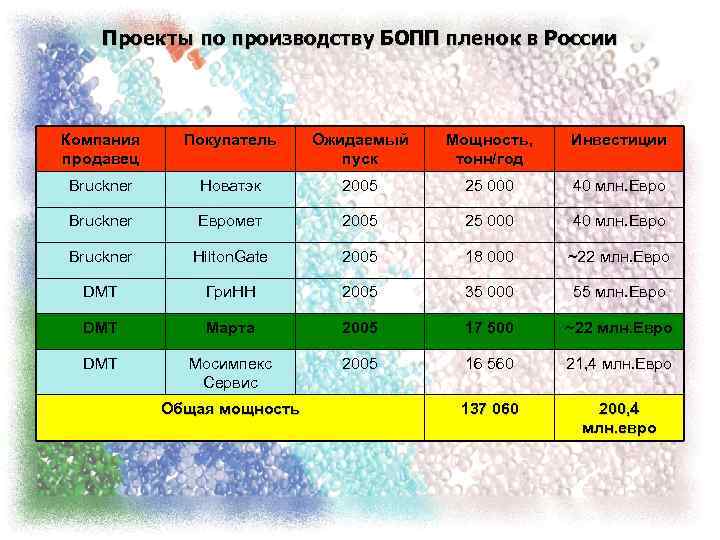 Проекты по производству БОПП пленок в России

| Компания продавец | Покупатель | Ожидаемый пуск | Мощность, тонн/год | Инвестиции |
|---|---|---|---|---|
| Bruckner | Новатэк | 2005 | 25 000 | 40 млн.Евро |
| Bruckner | Евромет | 2005 | 25 000 | 40 млн.Евро |
| Bruckner | HiltonGate | 2005 | 18 000 | ~22 млн.Евро |
| DMT | ГриНН | 2005 | 35 000 | 55 млн.Евро |
| DMT | Марта | 2005 | 17 500 | ~22 млн.Евро |
| DMT | Мосимпекс Сервис | 2005 | 16 560 | 21,4 млн.Евро |
| Общая мощность | | | 137 060 | 200,4 млн.евро |